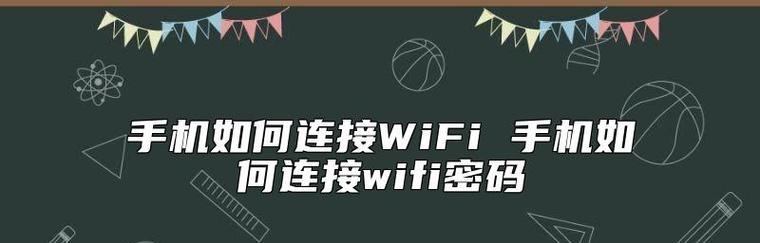 手机如何连接WiFi 手机如何连接wifi密码